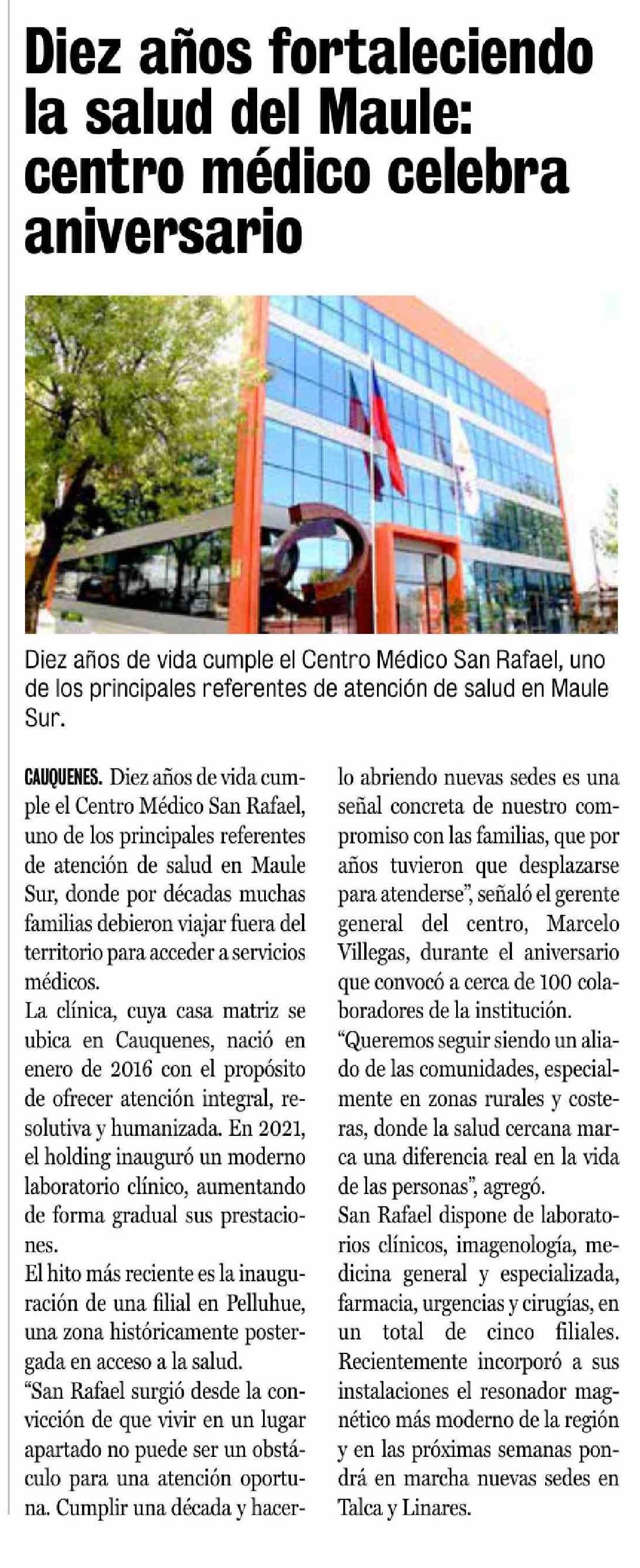 Diez años fortaleciendo la salud del Maule: centro médico celebra aniversario

Diez años de vida cumple el Centro Médico San Rafael, uno de los principales referentes de atención de salud en Maule Sur.

CAUQUENES. Diez años de vida cumple el Centro Médico San Rafael, uno de los principales referentes de atención de salud en Maule Sur, donde por décadas muchas familias debieron viajar fuera del territorio para acceder a servicios médicos.

La clínica, cuya casa matriz se ubica en Cauquenes, nació en enero de 2016 con el propósito de ofrecer atención integral, resolutiva y humanizada. En 2021, el holding inauguró un moderno laboratorio clínico, aumentando de forma gradual sus prestaciones.

El hito más reciente es la inauguración de una filial en Pelluhue, una zona históricamente postergada en acceso a la salud.

"San Rafael surgió desde la convicción de que vivir en un lugar apartado no puede ser un obstáculo para una atención oportuna. Cumplir una década y hacerlo abriendo nuevas sedes es una señal concreta de nuestro compromiso con las familias, que por años tuvieron que desplazarse para atenderse", señaló el gerente general del centro, Marcelo Villegas, durante el aniversario que convocó a cerca de 100 colaboradores de la institución.

"Queremos seguir siendo un aliado de las comunidades, especialmente en zonas rurales y costeras, donde la salud cercana marca una diferencia real en la vida de las personas", agregó.

San Rafael dispone de laboratorios clínicos, imagenología, medicina general y especializada, farmacia, urgencias y cirugías, en un total de cinco filiales. Recientemente incorporó a sus instalaciones el resonador magnético más moderno de la región y en las próximas semanas pondrá en marcha nuevas sedes en Talca y Linares.